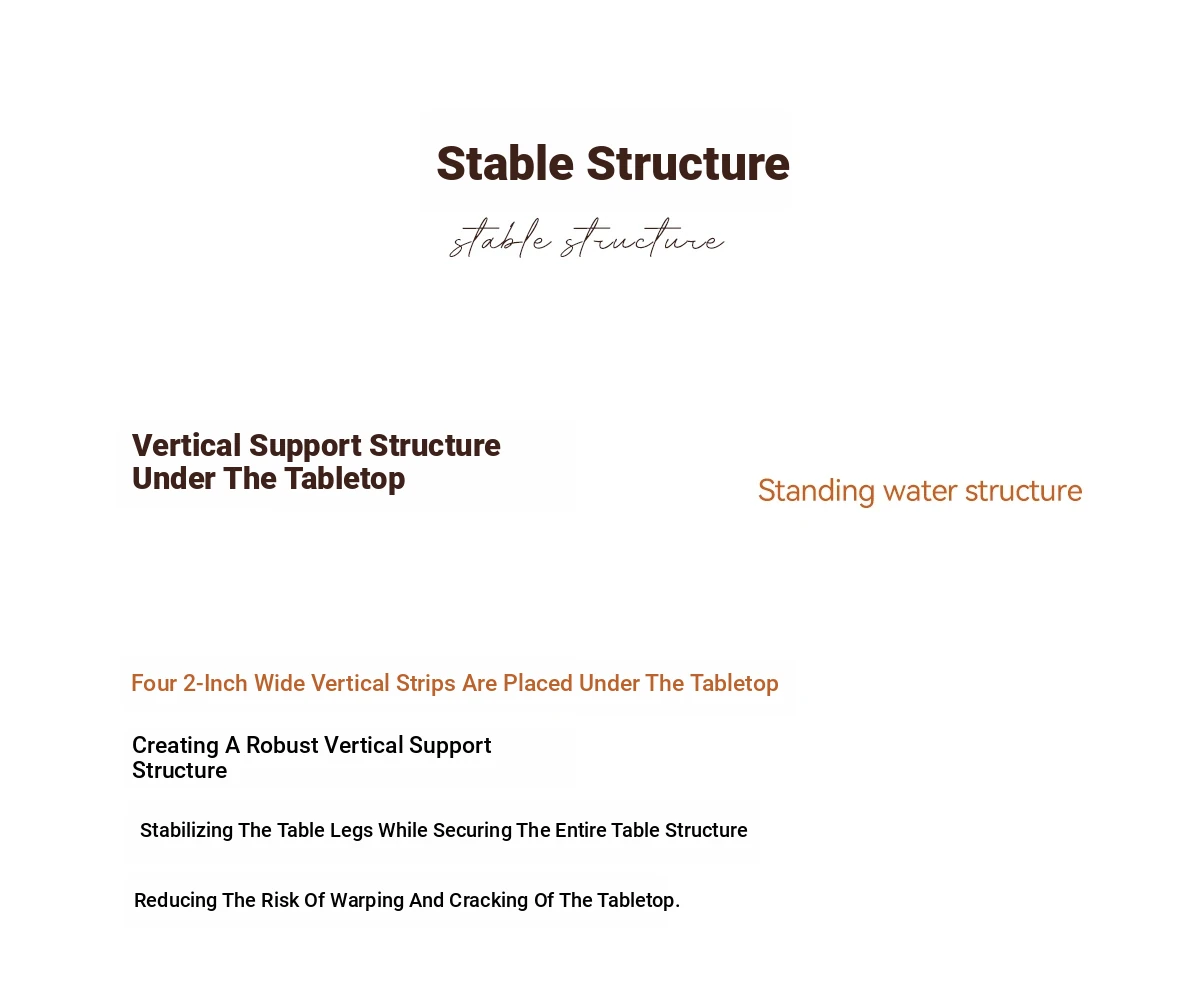 Stable Structure

stable structure

Vertical Support Structure Under The Tabletop

Standing water structure

Four 2-Inch Wide Vertical Strips Are Placed Under The Tabletop

Creating A Robust Vertical Support Structure

Stabilizing The Table Legs While Securing The Entire Table Structure

Reducing The Risk Of Warping And Cracking Of The Tabletop.